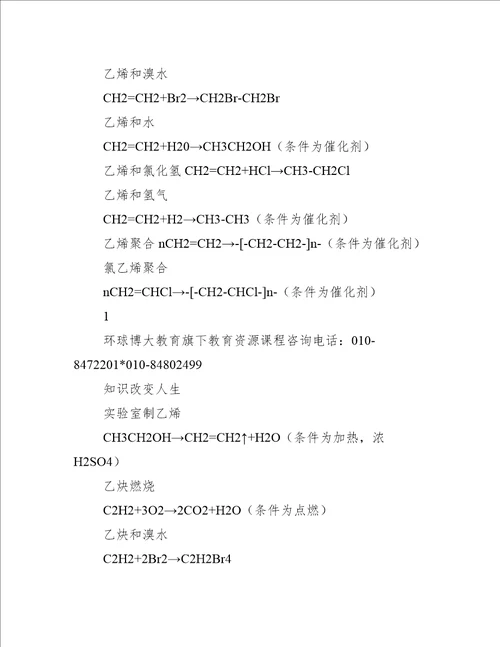 乙烯和溴水

CH2=CH2+Br2→CH2Br-CH2Br

乙烯和水

CH2=CH2+H20→CH3CH2OH（条件为催化剂）

乙烯和氯化氢 CH2=CH2+HCl→CH3-CH2Cl

乙烯和氢气

CH2=CH2+H2→CH3-CH3（条件为催化剂）

乙烯聚合 nCH2=CH2→-[-CH2-CH2-]n-（条件为催化剂）

氯乙烯聚合

nCH2=CHCl→-[-CH2-CHCl-]n-（条件为催化剂）

1

环球博大教育旗下教育资源课程咨询电话：010-8472201*010-84802499

知识改变人生

实验室制乙烯

CH3CH2OH→CH2=CH2↑+H2O（条件为加热，浓H2SO4）

乙炔燃烧

C2H2+3O2→2CO2+H2O（条件为点燃）

乙炔和溴水

C2H2+2Br2→C2H2Br4